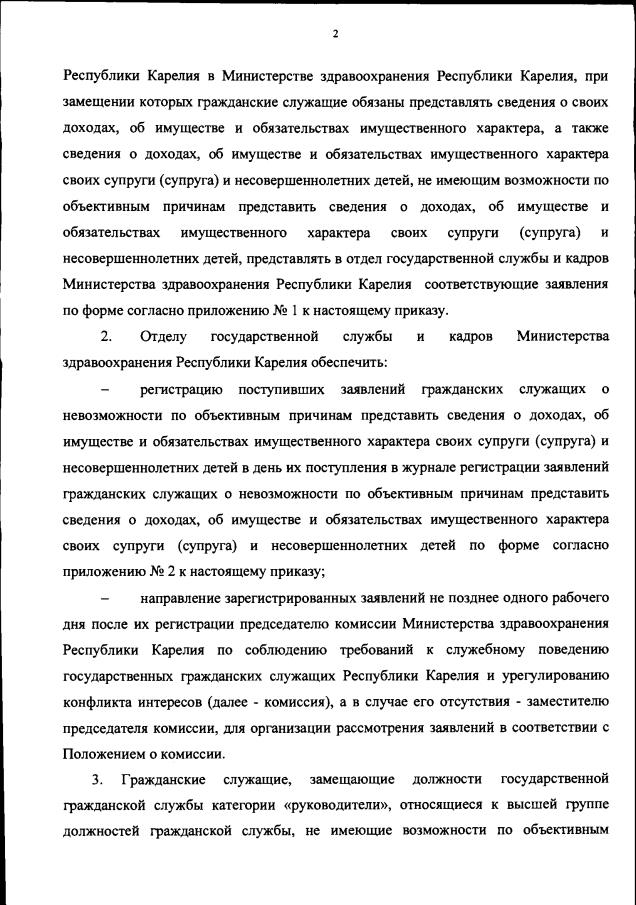 2

Республики Карелия в Министерстве здравоохранения Республики Карелия, при замещении которых гражданские служащие обязаны представлять сведения о своих доходах, об имуществе и обязательствах имущественного характера, а также сведения о доходах, об имуществе и обязательствах имущественного характера своих супруги (супруга) и несовершеннолетних детей, не имеющим возможности по объективным причинам представить сведения о доходах, об имуществе и обязательствах имущественного характера своих супруги (супруга) и несовершеннолетних детей, представлять в отдел государственной службы и кадров Министерства здравоохранения Республики Карелия соответствующие заявления по форме согласно приложению № 1 к настоящему приказу.

2. Отделу государственной службы и кадров Министерства здравоохранения Республики Карелия обеспечить:

– регистрацию поступивших заявлений гражданских служащих о невозможности по объективным причинам представить сведения о доходах, об имуществе и обязательствах имущественного характера своих супруги (супруга) и несовершеннолетних детей в день их поступления в журнале регистрации заявлений гражданских служащих о невозможности по объективным причинам представить сведения о доходах, об имуществе и обязательствах имущественного характера своих супруги (супруга) и несовершеннолетних детей по форме согласно приложению № 2 к настоящему приказу;

– направление зарегистрированных заявлений не позднее одного рабочего дня после их регистрации председателю комиссии Министерства здравоохранения Республики Карелия по соблюдению требований к служебному поведению государственных гражданских служащих Республики Карелия и урегулированию конфликта интересов (далее - комиссия), а в случае его отсутствия - заместителю председателя комиссии, для организации рассмотрения заявлений в соответствии с Положением о комиссии.

3. Гражданские служащие, замещающие должности государственной гражданской службы категории «руководители», относящиеся к высшей группе должностей гражданской службы, не имеющие возможности по объективным